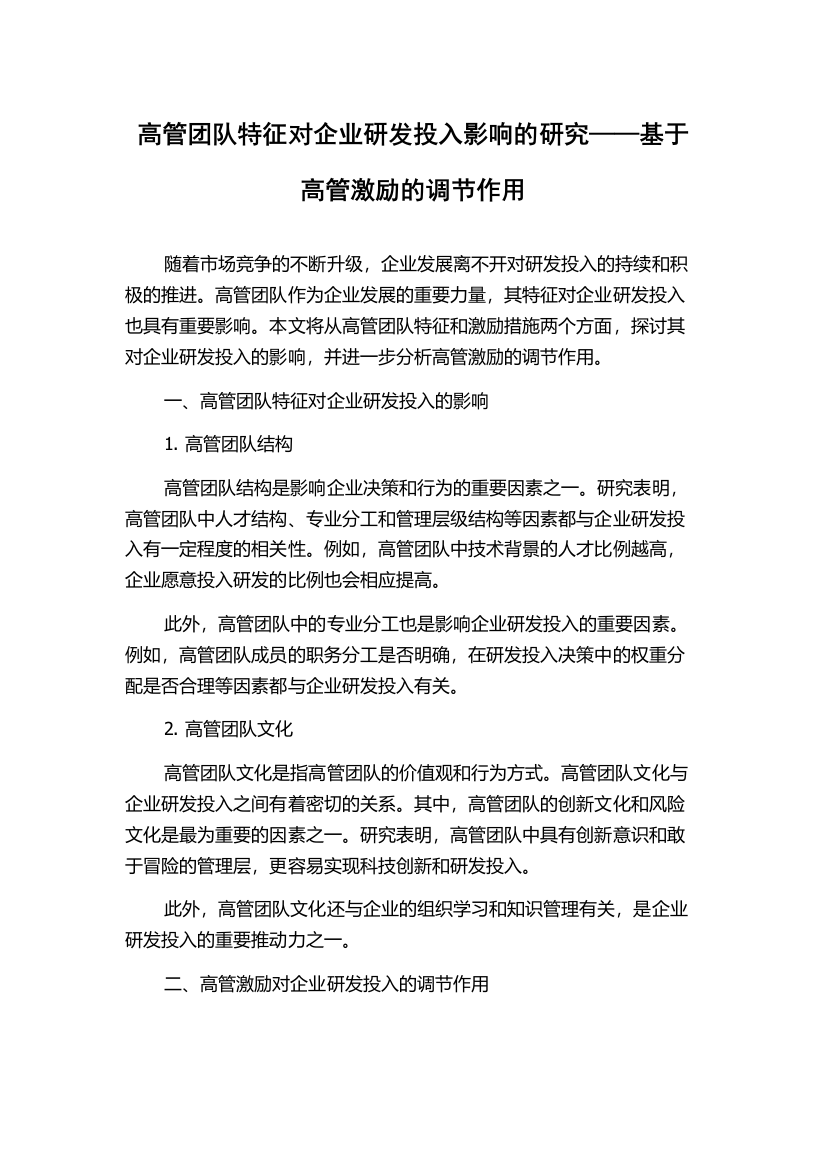 高管团队特征对企业研发投入影响的研究——基于高管激励的调节作用

随着市场竞争的不断升级，企业发展离不开对研发投入的持续和积极的推进。高管团队作为企业发展的重要力量，其特征对企业研发投入也具有重要影响。本文将从高管团队特征和激励措施两个方面，探讨其对企业研发投入的影响，并进一步分析高管激励的调节作用。

一、高管团队特征对企业研发投入的影响

1. 高管团队结构

高管团队结构是影响企业决策和行为的重要因素之一。研究表明，高管团队中人才结构、专业分工和管理层级结构等因素都与企业研发投入有一定程度的相关性。例如，高管团队中技术背景的人才比例越高，企业愿意投入研发的比例也会相应提高。

此外，高管团队中的专业分工也是影响企业研发投入的重要因素。例如，高管团队成员的职务分工是否明确，在研发投入决策中的权重分配是否合理等因素都与企业研发投入有关。

2. 高管团队文化

高管团队文化是指高管团队的价值观和行为方式。高管团队文化与企业研发投入之间有着密切的关系。其中，高管团队的创新文化和风险文化是最为重要的因素之一。研究表明，高管团队中具有创新意识和敢于冒险的管理层，更容易实现科技创新和研发投入。

此外，高管团队文化还与企业的组织学习和知识管理有关，是企业研发投入的重要推动力之一。

二、高管激励对企业研发投入的调节作用